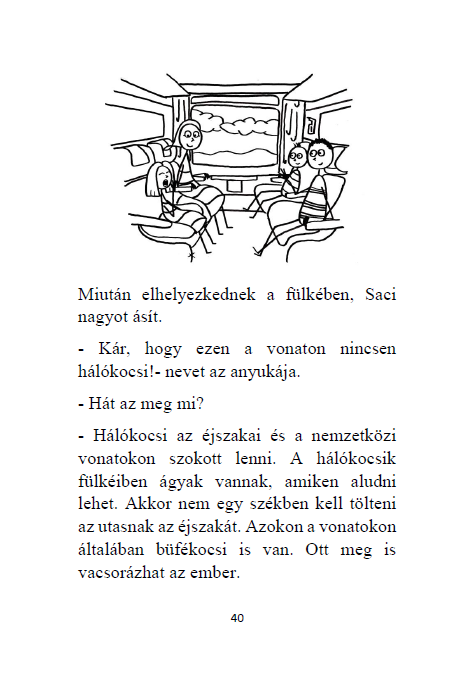 Miután elhelyezkednek a fülkében, Saci nagyot ásít.

- Kár, hogy ezen a vonaton nincsen hálókocsi!- nevet az anyukája.

- Hát az meg mi?

- Hálókocsi az éjszakai és a nemzetközi vonatokon szokott lenni. A hálókocsik fülkéiben ágyak vannak, amiken aludni lehet. Akkor nem egy székben kell tölteni az utasnak az éjszakát. Azokon a vonatokon általában büfékocsi is van. Ott meg is vacsorázhat az ember.

40